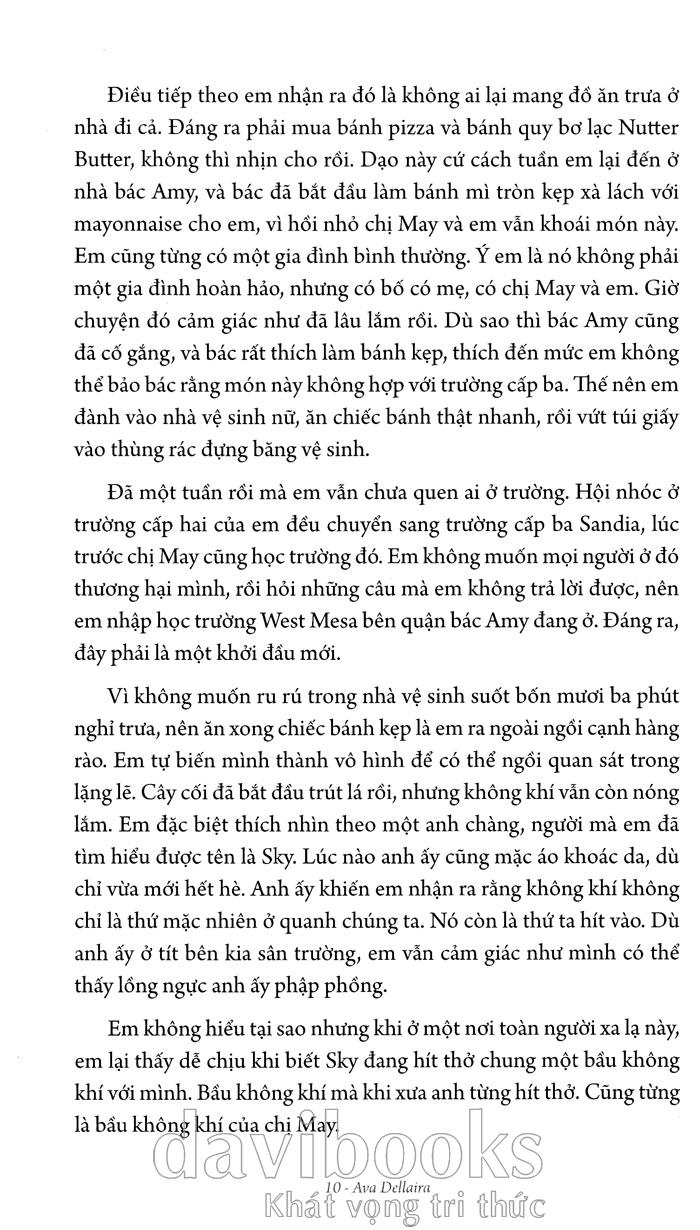 Điều tiếp theo em nhận ra đó là không ai lại mang đồ ăn trưa ở nhà đi cả. Đáng ra phải mua bánh pizza và bánh quy bơ lạc Nutter Butter, không thì nhịn cho rồi. Dạo này cứ cách tuần em lại đến ở nhà bác Amy, và bác đã bắt đầu làm bánh mì tròn kẹp xà lách với mayonnaise cho em, vì hồi nhỏ chị May và em vẫn khoái món này. Em cũng từng có một gia đình bình thường. Ý em là nó không phải một gia đình hoàn hảo, nhưng có bố có mẹ, có chị May và em. Giờ chuyện đó cảm giác như đã lâu lắm rồi. Dù sao thì bác Amy cũng đã cố gắng, và bác rất thích làm bánh kẹp, thích đến mức em không thể bảo bác rằng món này không hợp với trường cấp ba. Thế nên em đành vào nhà vệ sinh nữ, ăn chiếc bánh thật nhanh, rồi vứt túi giấy vào thùng rác đựng băng vệ sinh.

Đã một tuần rồi mà em vẫn chưa quen ai ở trường. Hội nhóc ở trường cấp hai của em đều chuyển sang trường cấp ba Sandia, lúc trước chị May cũng học trường đó. Em không muốn mọi người ở đó thương hại mình, rồi hỏi những câu mà em không trả lời được, nên em nhập học trường West Mesa bên quận bác Amy đang ở. Đáng ra, đây phải là một khởi đầu mới.

Vì không muốn ru rú trong nhà vệ sinh suốt bốn mươi ba phút nghỉ trưa, nên ăn xong chiếc bánh kẹp là em ra ngoài ngồi cạnh hàng rào. Em tự biến mình thành vô hình để có thể ngồi quan sát trong lặng lẽ. Cây cối đã bắt đầu trút lá rồi, nhưng không khí vẫn còn nóng lắm. Em đặc biệt thích nhìn theo một anh chàng, người mà em đã tìm hiểu được tên là Sky. Lúc nào anh ấy cũng mặc áo khoác da, dù chỉ vừa mới hết hè. Anh ấy khiến em nhận ra rằng không khí không chỉ là thứ mặc nhiên ở quanh chúng ta. Nó còn là thứ ta hít vào. Dù anh ấy ở tít bên kia sân trường, em vẫn cảm giác như mình có thể thấy lồng ngực anh ấy phập phồng.

Em không hiểu tại sao nhưng khi ở một nơi toàn người xa lạ này, em lại thấy dễ chịu khi biết Sky đang hít thở chung một bầu không khí với mình. Bầu không khí mà khi xưa anh từng hít thở. Cũng từng là bầu không khí của chị May.

davibooks

10 - Ava Dellaira

Khát vọng tri thức